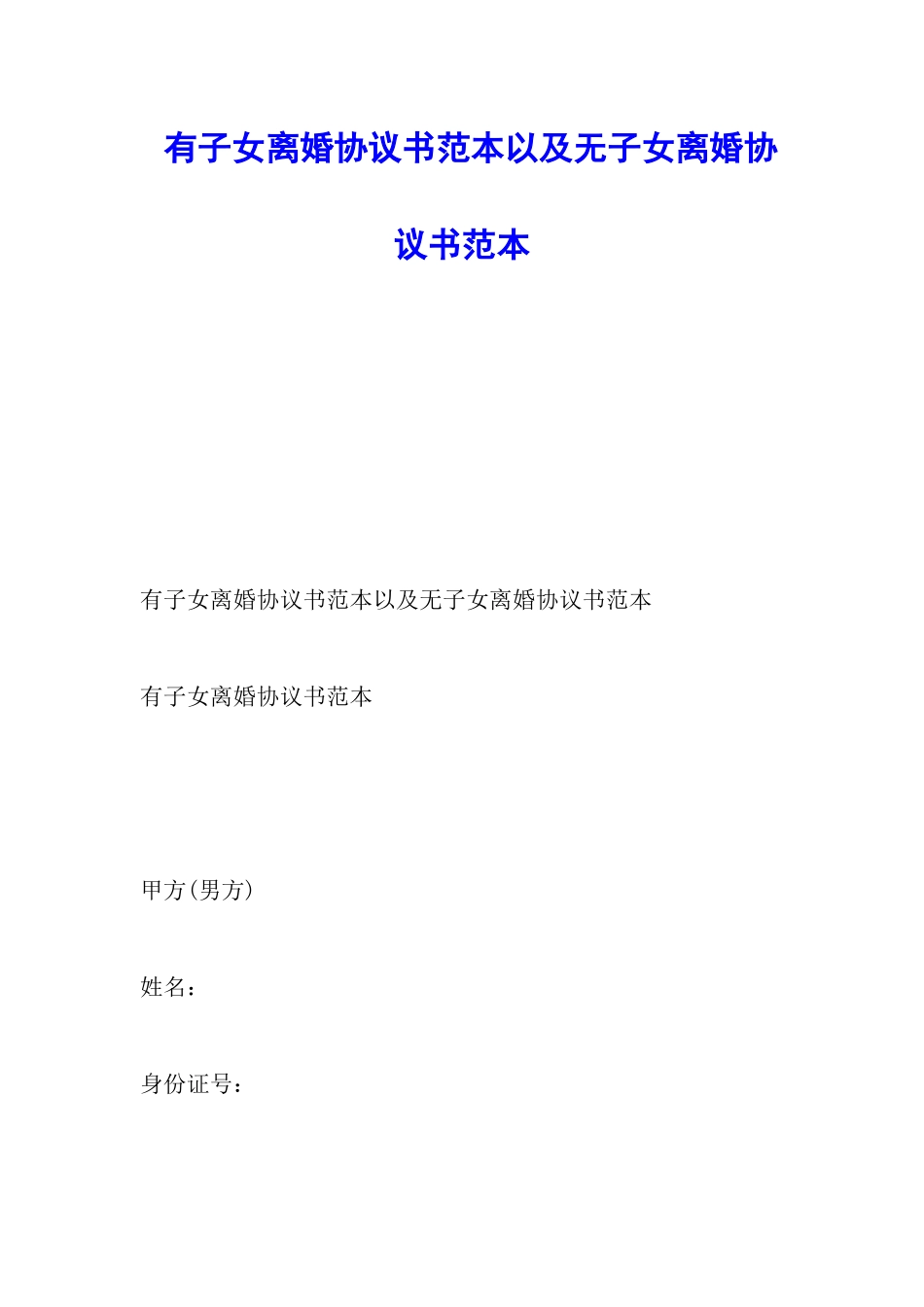 有子女离婚协议书范本以及无子女离婚协议书范本

有子女离婚协议书范本以及无子女离婚协议书范本

有子女离婚协议书范本

甲方(男方)

姓名：

身份证号：